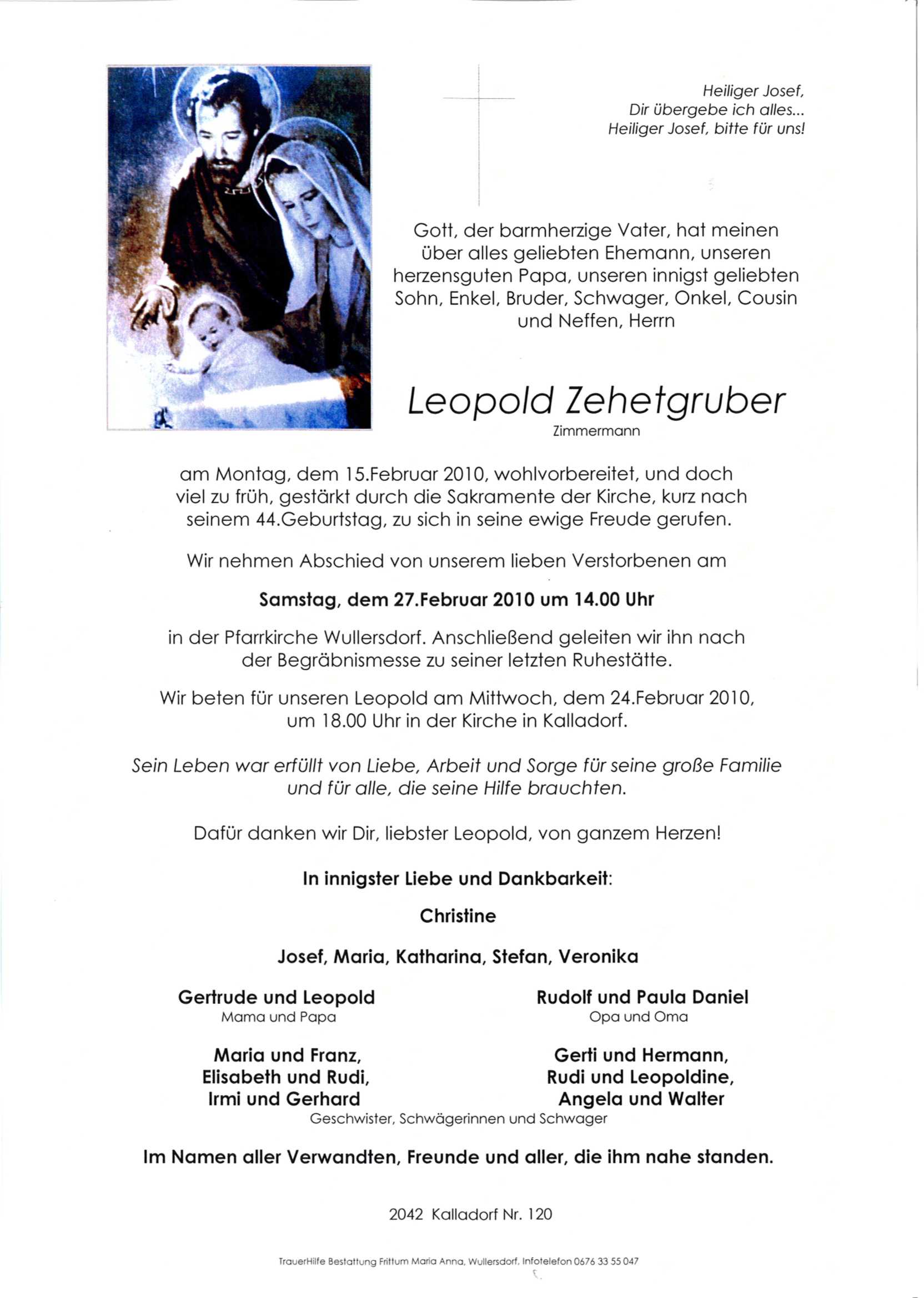 Heiliger Josef,
Dir übergebe ich alles...
Heiliger Josef, bitte für uns!

Gott, der barmherzige Vater, hat meinen über alles geliebten Ehemann, unseren herzensguten Papa, unseren innigst geliebten Sohn, Enkel, Bruder, Schwager, Onkel, Cousin und Neffen, Herrn

Leopold Zehetgruber
Zimmermann

am Montag, dem 15.Februar 2010, wohlvorbereitet, und doch viel zu früh, gestärkt durch die Sakramente der Kirche, kurz nach seinem 44.Geburtstag, zu sich in seine ewige Freude gerufen.

Wir nehmen Abschied von unserem lieben Verstorbenen am

Samstag, dem 27.Februar 2010 um 14.00 Uhr

in der Pfarrkirche Wullersdorf. Anschließend geleiten wir ihn nach der Begräbnismesse zu seiner letzten Ruhestätte.

Wir beten für unseren Leopold am Mittwoch, dem 24.Februar 2010, um 18.00 Uhr in der Kirche in Kalladorf.

Sein Leben war erfüllt von Liebe, Arbeit und Sorge für seine große Familie und für alle, die seine Hilfe brauchten.

Dafür danken wir Dir, liebster Leopold, von ganzem Herzen!

In innigster Liebe und Dankbarkeit:

Christine

Josef, Maria, Katharina, Stefan, Veronika

Gertrude und Leopold
Mama und Papa

Rudolf und Paula Daniel
Opa und Oma

Maria und Franz,
Elisabeth und Rudi,
Irmi und Gerhard

Gerti und Hermann,
Rudi und Leopoldine,
Angela und Walter

Geschwister, Schwägerinnen und Schwager

Im Namen aller Verwandten, Freunde und aller, die ihm nahe standen.

2042 Kalladorf Nr. 120

TrauerHilfe Bestattung Frittum Maria Anna, Wullersdorf, Infotelefon 0676 33 55 047